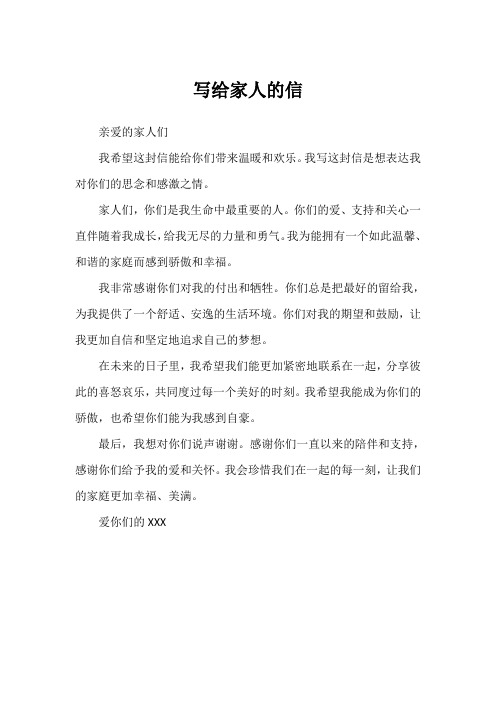 写给家人的信

亲爱的家人们

我希望这封信能给你们带来温暖和欢乐。我写这封信是想表达我对你们的思念和感激之情。

家人们，你们是我生命中最重要的人。你们的爱、支持和关心一直伴随着我成长，给我无尽的力量和勇气。我为能拥有一个如此温馨、和谐的家庭而感到骄傲和幸福。

我非常感谢你们对我的付出和牺牲。你们总是把最好的留给我，为我提供了一个舒适、安逸的生活环境。你们对我的期望和鼓励，让我更加自信和坚定地追求自己的梦想。

在未来的日子里，我希望我们能更加紧密地联系在一起，分享彼此的喜怒哀乐，共同度过每一个美好的时刻。我希望我能成为你们的骄傲，也希望你们能为我感到自豪。

最后，我想对你们说声谢谢。感谢你们一直以来的陪伴和支持，感谢你们给予我的爱和关怀。我会珍惜我们在一起的每一刻，让我们的家庭更加幸福、美满。

爱你们的 XXX